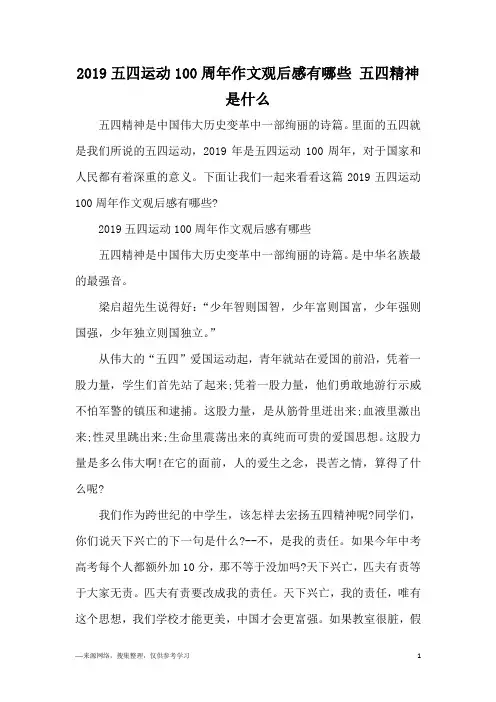 2019 五四运动 100 周年作文观后感有哪些 五四精神是什么

五四精神是中国伟大历史变革中一部绚丽的诗篇。里面的五四就是我们所说的五四运动，2019 年是五四运动 100 周年，对于国家和人民都有着深重的意义。下面让我们一起来看看这篇 2019 五四运动 100 周年作文观后感有哪些?

2019 五四运动 100 周年作文观后感有哪些

五四精神是中国伟大历史变革中一部绚丽的诗篇。是中华名族最的最强音。

梁启超先生说得好：“少年智则国智，少年富则国富，少年强则国强，少年独立则国独立。”

从伟大的“五四”爱国运动起，青年就站在爱国的前沿，凭着一股力量，学生们首先站了起来;凭着一股力量，他们勇敢地游行示威不怕军警的镇压和逮捕。这股力量，是从筋骨里迸出来;血液里激出来;性灵里跳出来;生命里震荡出来的真纯而可贵的爱国思想。这股力量是多么伟大啊!在它的面前，人的爱生之念，畏苦之情，算得了什么呢?

我们作为跨世纪的中学生，该怎样去宏扬五四精神呢?同学们，你们说天下兴亡的下一句是什么?--不，是我的责任。如果今年中考高考每个人都额外加 10 分，那不等于没加吗?天下兴亡，匹夫有责等于大家无责。匹夫有责要改成我的责任。天下兴亡，我的责任，唯有这个思想，我们学校才能更美，中国才会更富强。如果教室很脏，假

—来源网络，搜集整理，仅供参考学习　　1